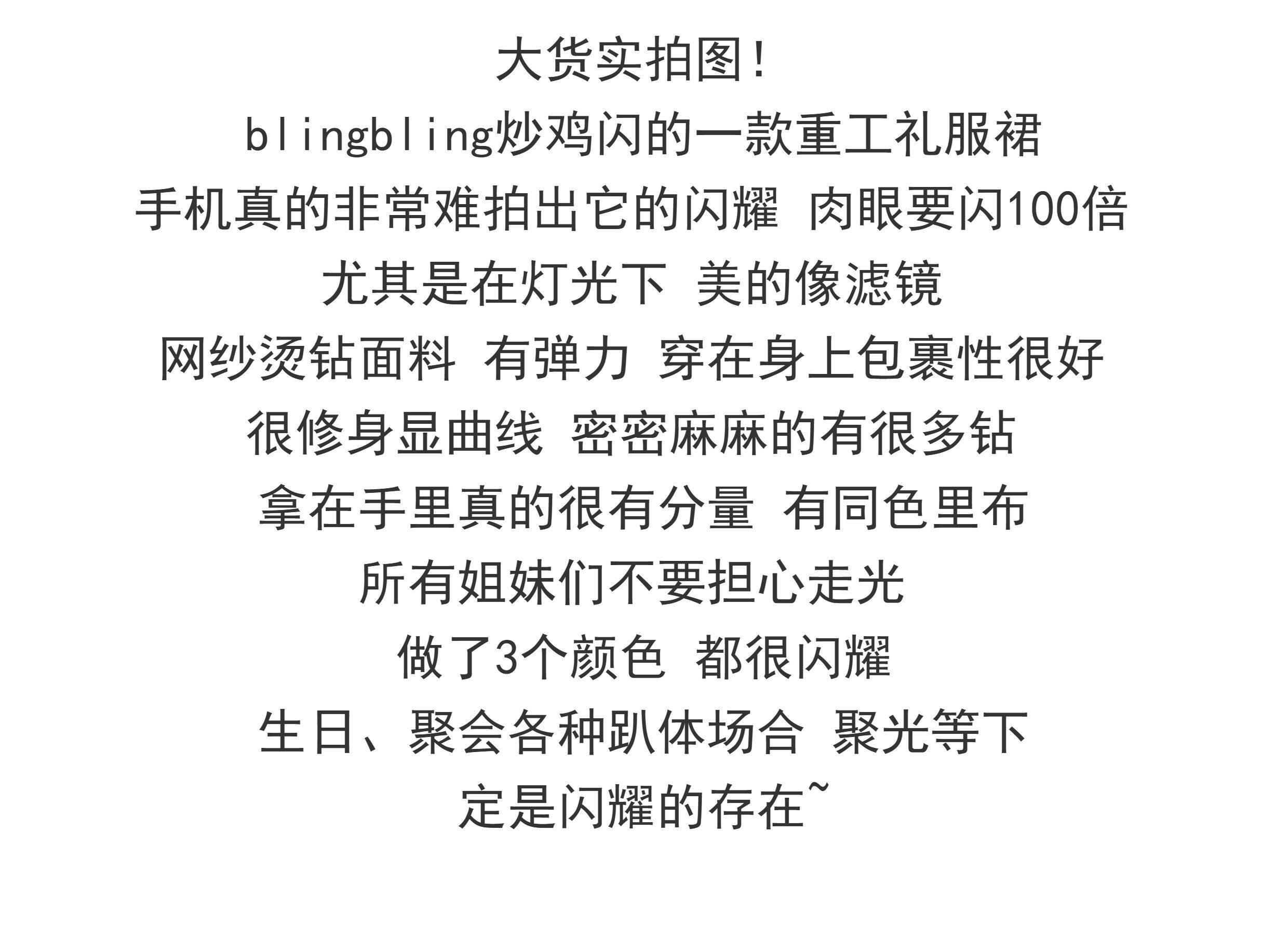 大货实拍图！

blingbling炒鸡闪的一款重工礼服裙

手机真的非常难拍出它的闪耀 肉眼要闪100倍

尤其是在灯光下 美的像滤镜

网纱烫钻面料 有弹力 穿在身上包裹性很好

很修身显曲线 密密麻麻的有很多钻

拿在手里真的很有分量 有同色里布

所有姐妹们不要担心走光

做了3个颜色 都很闪耀

生日、聚会各种趴体场合 聚光等下

定是闪耀的存在~